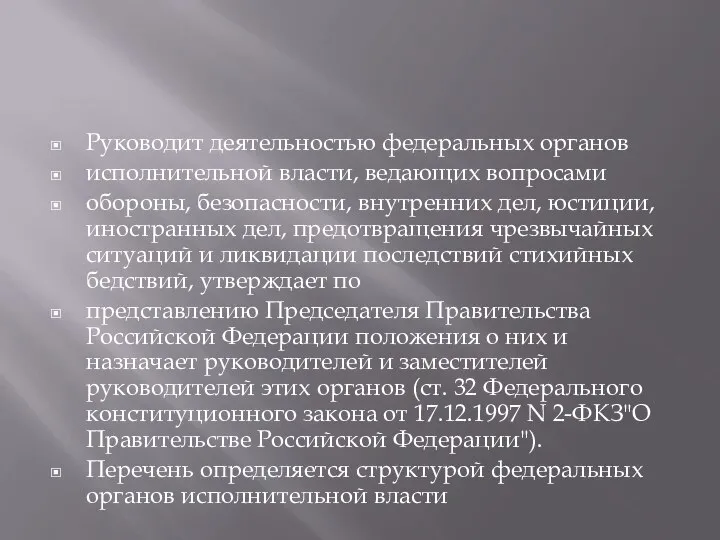 Руководит деятельностью федеральных органов

исполнительной власти, ведающих вопросами

обороны, безопасности, внутренних дел, юстиции, иностранных дел, предотвращения чрезвычайных ситуаций и ликвидации последствий стихийных бедствий, утверждает по

представлению Председателя Правительства Российской Федерации положения о них и назначает руководителей и заместителей руководителей этих органов (ст. 32 Федерального конституционного закона от 17.12.1997 N 2-ФКЗ"О Правительстве Российской Федерации").

Перечень определяется структурой федеральных органов исполнительной власти